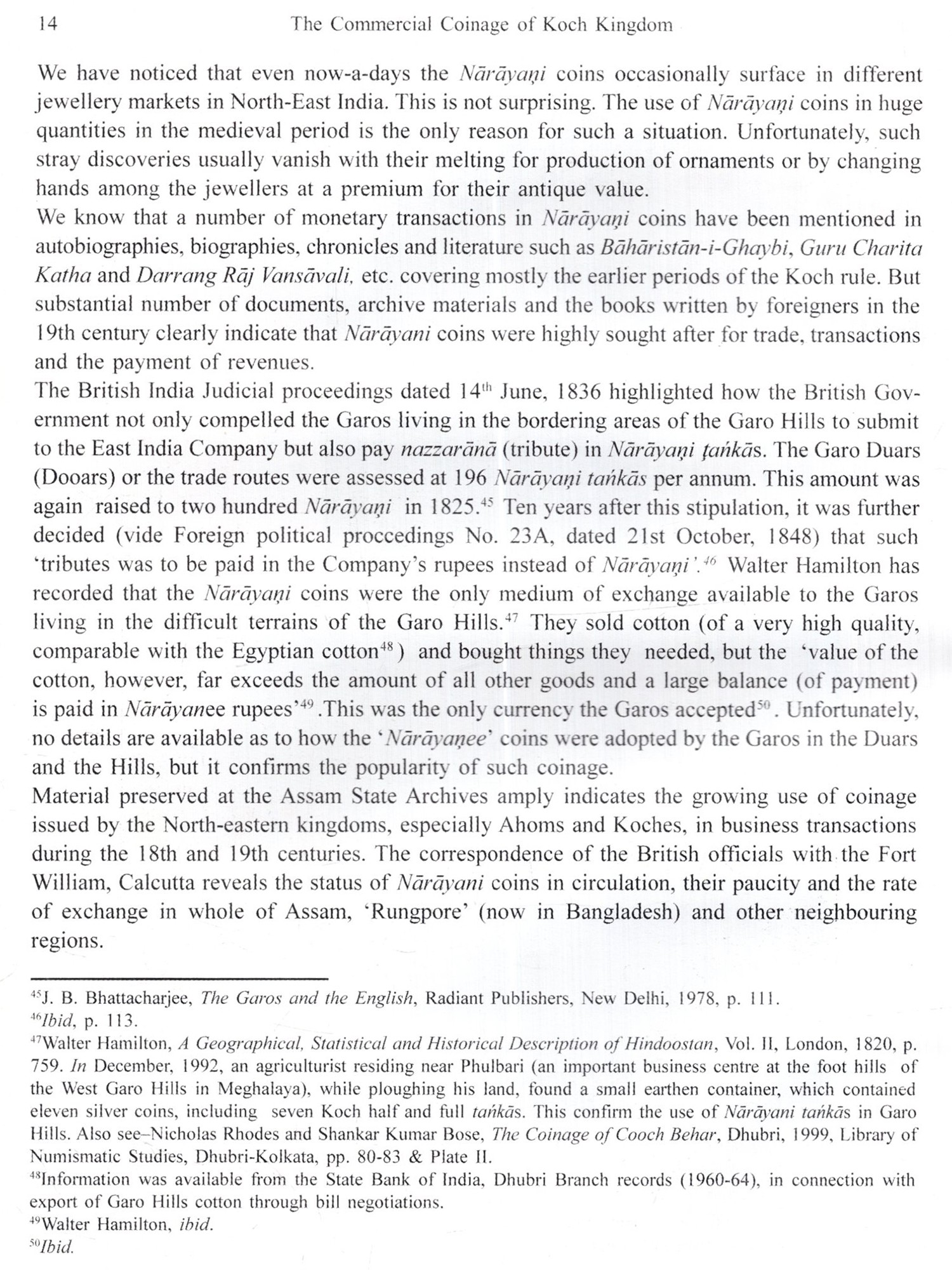 14 The Commercial Coinage of Koch Kingdom

We have noticed that even now-a-days the Nārāyaṇi coins occasionally surface in different jewellery markets in North-East India. This is not surprising. The use of Nārāyaṇi coins in huge quantities in the medieval period is the only reason for such a situation. Unfortunately, such stray discoveries usually vanish with their melting for production of ornaments or by changing hands among the jewellers at a premium for their antique value.

We know that a number of monetary transactions in Nārāyaṇi coins have been mentioned in autobiographies, biographies, chronicles and literature such as Bāhāristān-i-Ghaybi, Guru Charita Katha and Darrang Rāj Vansāvali, etc. covering mostly the earlier periods of the Koch rule. But substantial number of documents, archive materials and the books written by foreigners in the 19th century clearly indicate that Nārāyani coins were highly sought after for trade, transactions and the payment of revenues.

The British India Judicial proceedings dated 14$^{th}$ June, 1836 highlighted how the British Government not only compelled the Garos living in the bordering areas of the Garo Hills to submit to the East India Company but also pay nazzarānā (tribute) in Nārāyaṇi ṭaṅkās. The Garo Duars (Dooars) or the trade routes were assessed at 196 Nārāyaṇi taṅkās per annum. This amount was again raised to two hundred Nārāyaṇi in 1825.$^{45}$ Ten years after this stipulation, it was further decided (vide Foreign political proccedings No. 23A, dated 21st October, 1848) that such 'tributes was to be paid in the Company's rupees instead of Nārāyaṇi'.$^{46}$ Walter Hamilton has recorded that the Nārāyaṇi coins were the only medium of exchange available to the Garos living in the difficult terrains of the Garo Hills.$^{47}$ They sold cotton (of a very high quality, comparable with the Egyptian cotton$^{48}$) and bought things they needed, but the 'value of the cotton, however, far exceeds the amount of all other goods and a large balance (of payment) is paid in Nārāyanee rupees'$^{49}$.This was the only currency the Garos accepted$^{50}$. Unfortunately, no details are available as to how the 'Nārāyaṇee' coins were adopted by the Garos in the Duars and the Hills, but it confirms the popularity of such coinage.

Material preserved at the Assam State Archives amply indicates the growing use of coinage issued by the North-eastern kingdoms, especially Ahoms and Koches, in business transactions during the 18th and 19th centuries. The correspondence of the British officials with the Fort William, Calcutta reveals the status of Nārāyani coins in circulation, their paucity and the rate of exchange in whole of Assam, 'Rungpore' (now in Bangladesh) and other neighbouring regions.

$^{45}$J. B. Bhattacharjee, The Garos and the English, Radiant Publishers, New Delhi, 1978, p. 111.
$^{46}$Ibid, p. 113.
$^{47}$Walter Hamilton, A Geographical, Statistical and Historical Description of Hindoostan, Vol. II, London, 1820, p. 759. In December, 1992, an agriculturist residing near Phulbari (an important business centre at the foot hills of the West Garo Hills in Meghalaya), while ploughing his land, found a small earthen container, which contained eleven silver coins, including seven Koch half and full taṅkās. This confirm the use of Nārāyani taṅkās in Garo Hills. Also see–Nicholas Rhodes and Shankar Kumar Bose, The Coinage of Cooch Behar, Dhubri, 1999, Library of Numismatic Studies, Dhubri-Kolkata, pp. 80-83 & Plate II.
$^{48}$Information was available from the State Bank of India, Dhubri Branch records (1960-64), in connection with export of Garo Hills cotton through bill negotiations.
$^{49}$Walter Hamilton, ibid.
$^{50}$Ibid.